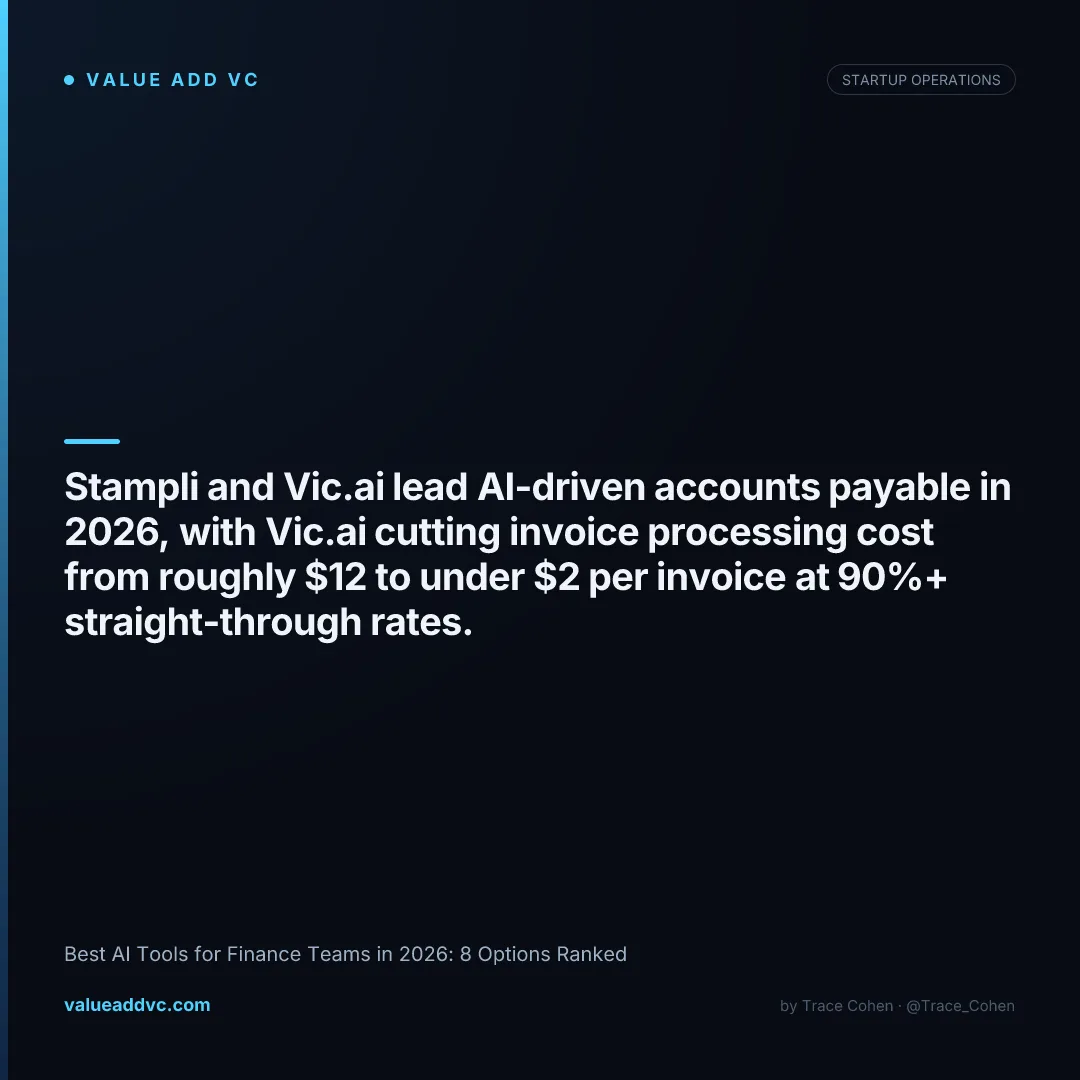 • VALUE ADD VC

STARTUP OPERATIONS

Stampli and Vic.ai lead AI-driven accounts payable in 2026, with Vic.ai cutting invoice processing cost from roughly $12 to under $2 per invoice at 90%+ straight-through rates.

Best AI Tools for Finance Teams in 2026: 8 Options Ranked

valueaddvc.com

by Trace Cohen · @Trace_Cohen